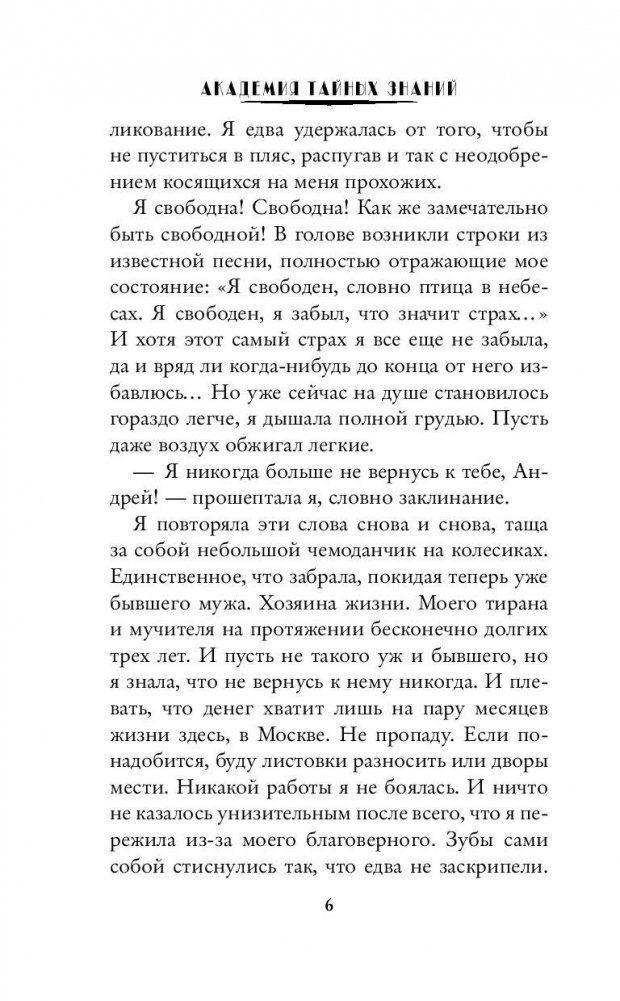 АКАДЕМИЯ ТАЙНЫХ ЗНАНИЙ

ликование. Я едва удержалась от того, чтобы не пуститься в пляс, распугав и так с неодобрением косящихся на меня прохожих.

Я свободна! Свободна! Как же замечательно быть свободной! В голове возникли строки из известной песни, полностью отражающие мое состояние: «Я свободен, словно птица в небесах. Я свободен, я забыл, что значит страх...» И хотя этот самый страх я все еще не забыла, да и вряд ли когда-нибудь до конца от него избавлюсь... Но уже сейчас на душе становилось гораздо легче, я дышала полной грудью. Пусть даже воздух обжигал легкие.

— Я никогда больше не вернусь к тебе, Андрей! — прошептала я, словно заклинание.

Я повторяла эти слова снова и снова, таща за собой небольшой чемоданчик на колесиках. Единственное, что забрала, покидая теперь уже бывшего мужа. Хозяина жизни. Моего тирана и мучителя на протяжении бесконечно долгих трех лет. И пусть не такого уж и бывшего, но я знала, что не вернусь к нему никогда. И плевать, что денег хватит лишь на пару месяцев жизни здесь, в Москве. Не пропаду. Если понадобится, буду листовки разносить или дворы мести. Никакой работы я не боялась. И ничто не казалось унизительным после всего, что я пережила из-за моего благоверного. Зубы сами собой стиснулись так, что едва не заскрипели.

6